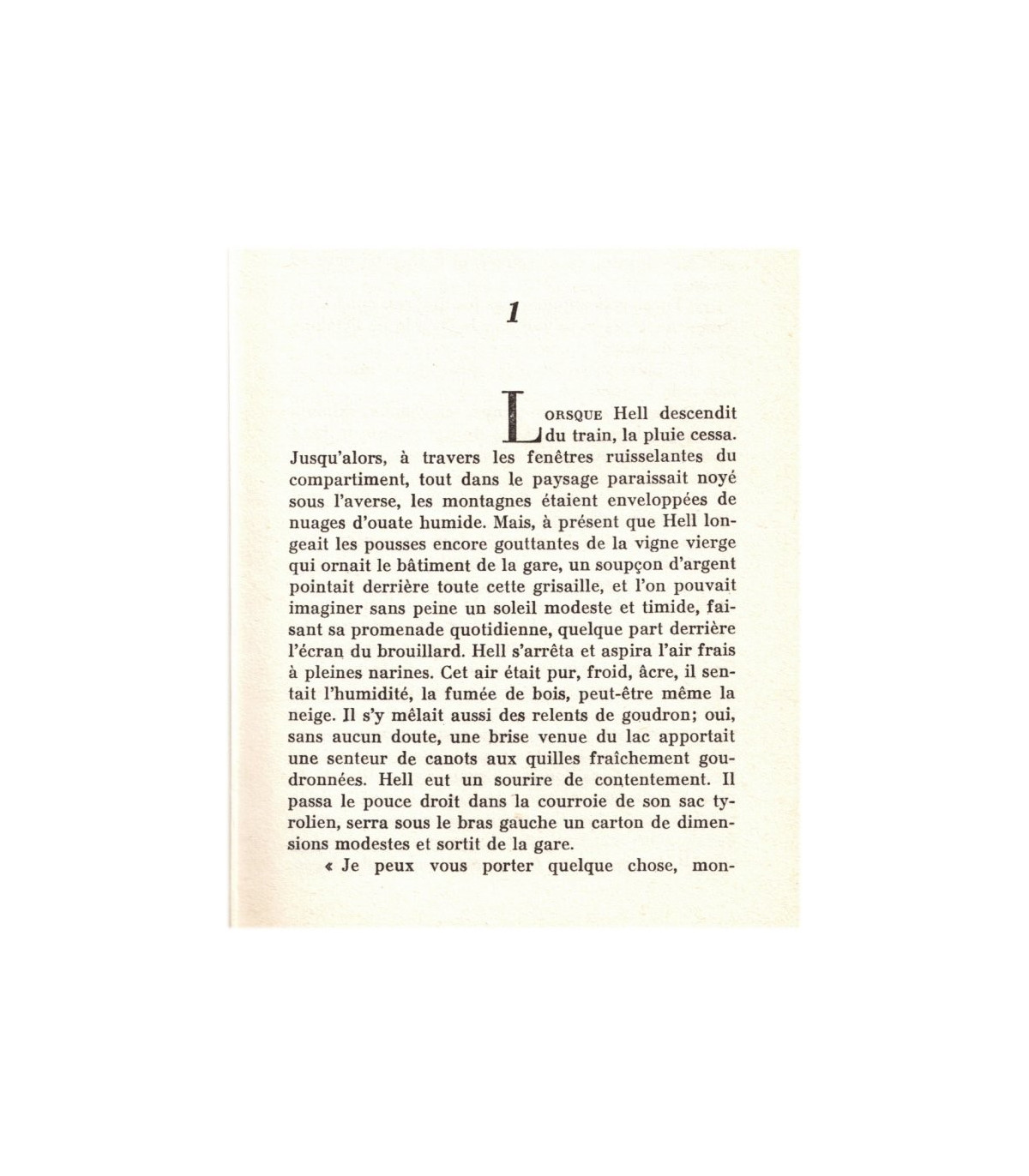 1

LORSQUE Hell descendit du train, la pluie cessa. Jusqu'alors, à travers les fenêtres ruisselantes du compartiment, tout dans le paysage paraissait noyé sous l'averse, les montagnes étaient enveloppées de nuages d'ouate humide. Mais, à présent que Hell longeait les pousses encore gouttantes de la vigne vierge qui ornait le bâtiment de la gare, un soupçon d'argent pointait derrière toute cette grisaille, et l'on pouvait imaginer sans peine un soleil modeste et timide, faisant sa promenade quotidienne, quelque part derrière l'écran du brouillard. Hell s'arrêta et aspira l'air frais à pleines narines. Cet air était pur, froid, âcre, il sentait l'humidité, la fumée de bois, peut-être même la neige. Il s'y mêlait aussi des relents de goudron; oui, sans aucun doute, une brise venue du lac apportait une senteur de canots aux quilles fraîchement goudronnées. Hell eut un sourire de contentement. Il passa le pouce droit dans la courroie de son sac tyrolien, serra sous le bras gauche un carton de dimensions modestes et sortit de la gare.

« Je peux vous porter quelque chose, mon-